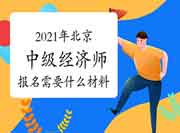 2021年北京
中级经济师
报名需要什么材料